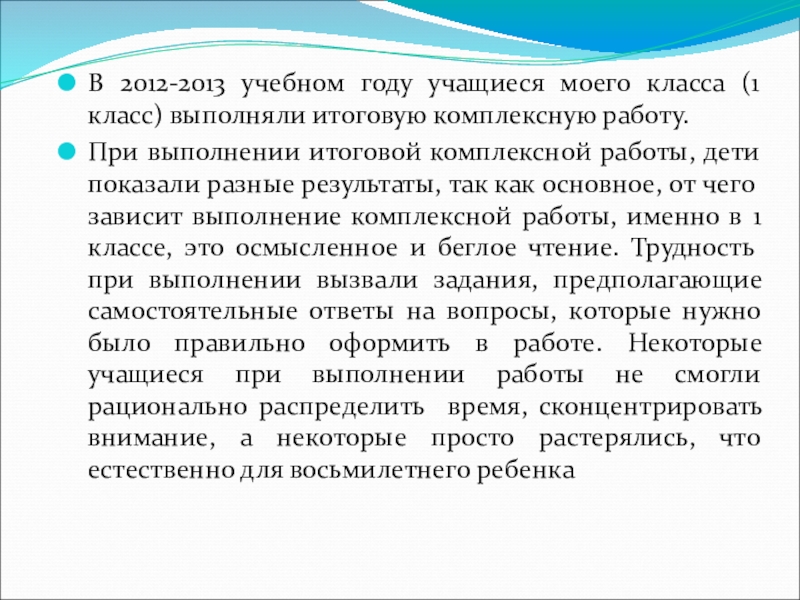 В 2012-2013 учебном году учащиеся моего класса (1 класс) выполняли итоговую комплексную работу.

При выполнении итоговой комплексной работы, дети показали разные результаты, так как основное, от чего зависит выполнение комплексной работы, именно в 1 классе, это осмысленное и беглое чтение. Трудность при выполнении вызвали задания, предполагающие самостоятельные ответы на вопросы, которые нужно было правильно оформить в работе. Некоторые учащиеся при выполнении работы не смогли рационально распределить время, сконцентрировать внимание, а некоторые просто растерялись, что естественно для восьмилетнего ребенка